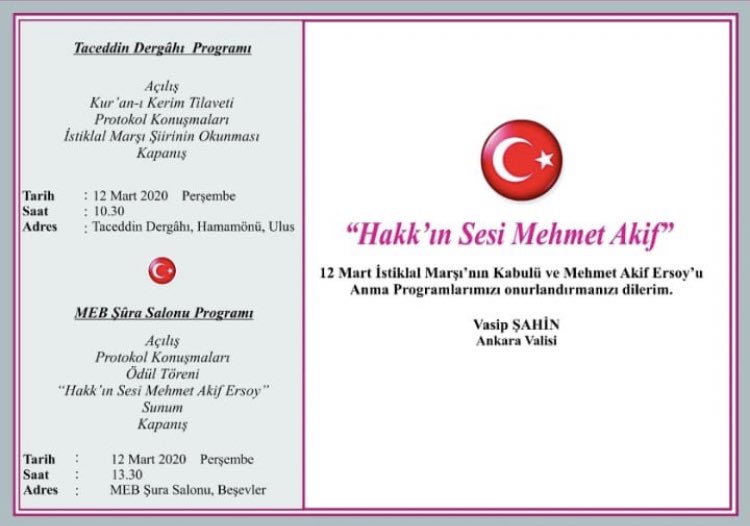 Taceddin Dergâhı Programı

Açılış
Kur'an-ı Kerim Tilaveti
Protokol Konuşmaları
İstiklal Marşı Şiirinin Okunması
Kapanış

Tarih : 12 Mart 2020 Perşembe
Saat : 10.30
Adres : Taceddin Dergâhı, Hamamönü, Ulus

MEB Şûra Salonu Programı

Açılış
Protokol Konuşmaları
Ödül Töreni
"Hakk'ın Sesi Mehmet Akif Ersoy"
Sunum
Kapanış

Tarih : 12 Mart 2020 Perşembe
Saat : 13.30
Adres : MEB Şura Salonu, Beşevler

"Hakk'ın Sesi Mehmet Akif"

12 Mart İstiklal Marşı'nın Kabulü ve Mehmet Akif Ersoy'u Anma Programlarımızı onurlandırmanızı dilerim.

Vasip ŞAHİN
Ankara Valisi